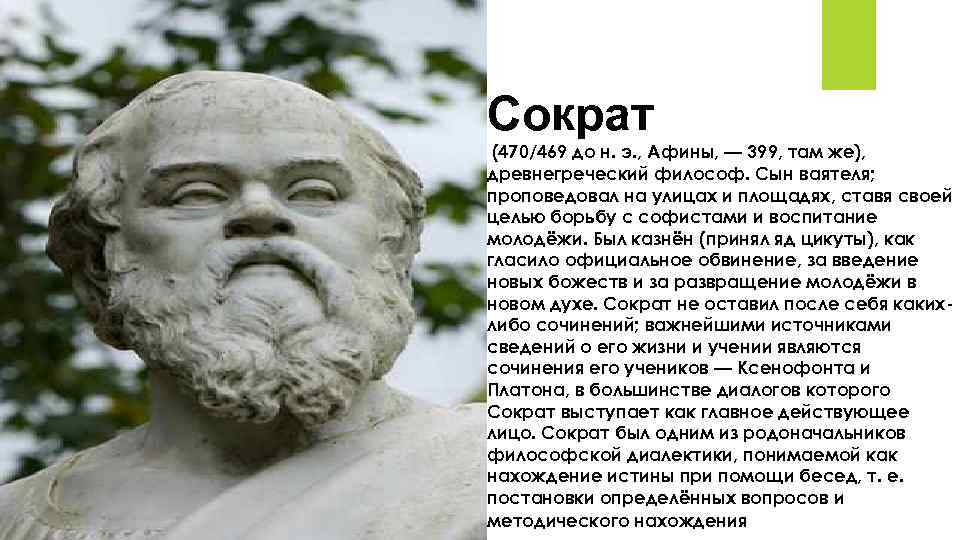 Сократ

(470/469 до н. э., Афины, — 399, там же), древнегреческий философ. Сын ваятеля; проповедовал на улицах и площадях, ставя своей целью борьбу с софистами и воспитание молодёжи. Был казнён (принял яд цикуты), как гласило официальное обвинение, за введение новых божеств и за развращение молодёжи в новом духе. Сократ не оставил после себя каких-либо сочинений; важнейшими источниками сведений о его жизни и учении являются сочинения его учеников — Ксенофонта и Платона, в большинстве диалогов которого Сократ выступает как главное действующее лицо. Сократ был одним из родоначальников философской диалектики, понимаемой как нахождение истины при помощи бесед, т. е. постановки определённых вопросов и методического нахождения